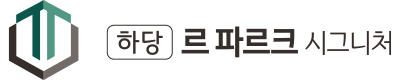 하당 르 파르크 시그니처